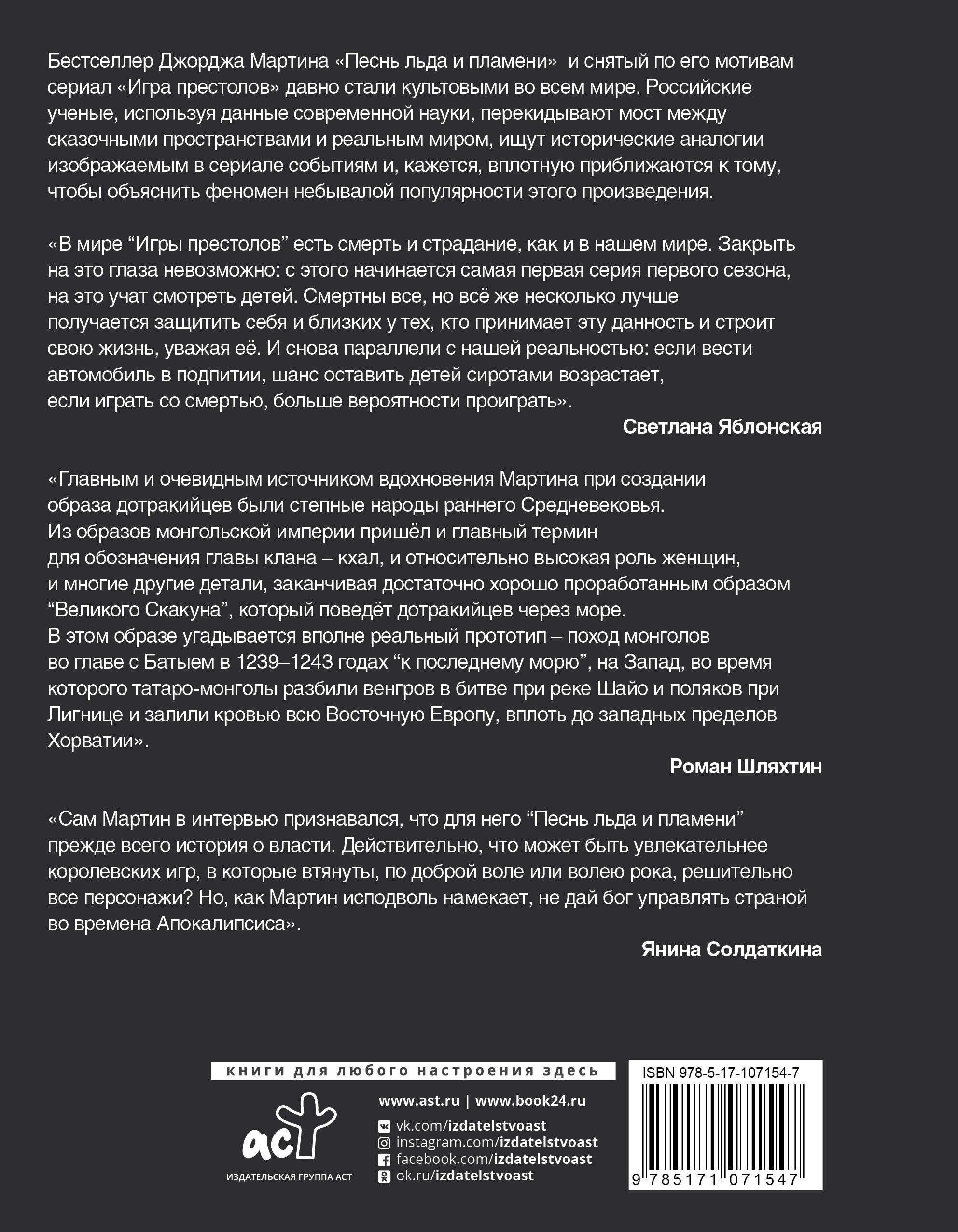 Бестселлер Джорджа Мартина «Песнь льда и пламени» и снятый по его мотивам сериал «Игра престолов» давно стали культовыми во всем мире. Российские ученые, используя данные современной науки, перекидывают мост между сказочными пространствами и реальным миром, ищут исторические аналогии изображаемым в сериале событиям и, кажется, вплотную приближаются к тому, чтобы объяснить феномен небывалой популярности этого произведения.

«В мире “Игры престолов” есть смерть и страдание, как и в нашем мире. Закрыть на это глаза невозможно: с этого начинается самая первая серия первого сезона, на это учат смотреть детей. Смертны все, но всё же несколько лучше получается защитить себя и близких у тех, кто принимает эту данность и строит свою жизнь, уважая её. И снова параллели с нашей реальностью: если вести автомобиль в подпитии, шанс оставить детей сиротами возрастает, если играть со смертью, больше вероятности проиграть».

Светлана Яблонская

«Главным и очевидным источником вдохновения Мартина при создании образа дотракийцев были степные народы раннего Средневековья. Из образов монгольской империи пришёл и главный термин для обозначения главы клана – кхал, и относительно высокая роль женщин, и многие другие детали, заканчивая достаточно хорошо проработанным образом “Великого Скакуна”, который поведёт дотракийцев через море. В этом образе угадывается вполне реальный прототип – поход монголов во главе с Батыем в 1239–1243 годах “к последнему морю”, на Запад, во время которого татаро-монголы разбили венгров в битве при реке Шайо и поляков при Лигнице и залили кровью всю Восточную Европу, вплоть до западных пределов Хорватии».

Роман Шляхтин

«Сам Мартин в интервью признавался, что для него “Песнь льда и пламени” прежде всего история о власти. Действительно, что может быть увлекательнее королевских игр, в которые втянуты, по доброй воле или волею рока, решительно все персонажи? Но, как Мартин исподволь намекает, не дай бог управлять страной во времена Апокалипсиса».

Янина Солдаткина

книги для любого настроения здесь

аст
ИЗДАТЕЛЬСКАЯ ГРУППА АСТ

www.ast.ru | www.book24.ru
vk.com/izdatelstvoast
instagram.com/izdatelstvoast
facebook.com/izdatelstvoast
ok.ru/izdatelstvoast

ISBN 978-5-17-107154-7
9 785171 071547